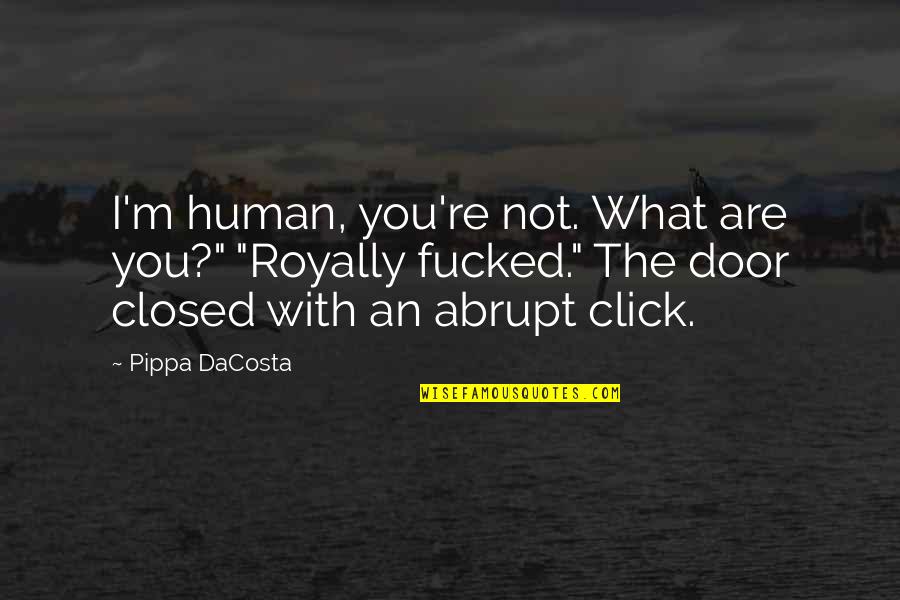 I'm human, you're not. What are you?" "Royally fucked." The door closed with an abrupt click.

~ Pippa DaCosta

WISEFAMOUSQUOTES.COM